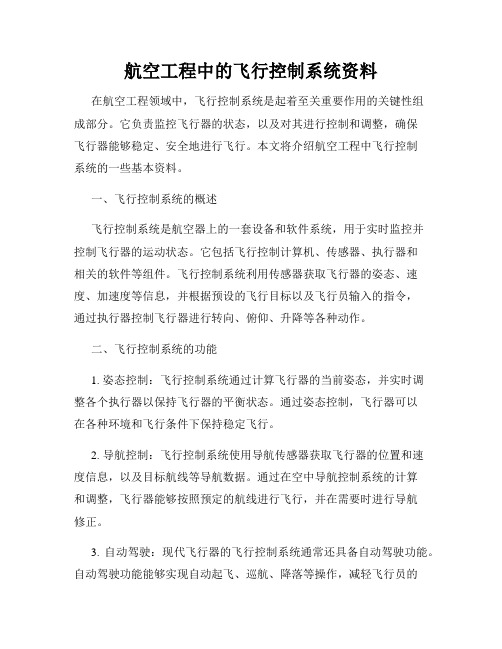 航空工程中的飞行控制系统资料

在航空工程领域中，飞行控制系统是起着至关重要作用的关键性组成部分。它负责监控飞行器的状态，以及对其进行控制和调整，确保飞行器能够稳定、安全地进行飞行。本文将介绍航空工程中飞行控制系统的一些基本资料。

一、飞行控制系统的概述

飞行控制系统是航空器上的一套设备和软件系统，用于实时监控并控制飞行器的运动状态。它包括飞行控制计算机、传感器、执行器和相关的软件等组件。飞行控制系统利用传感器获取飞行器的姿态、速度、加速度等信息，并根据预设的飞行目标以及飞行员输入的指令，通过执行器控制飞行器进行转向、俯仰、升降等各种动作。

二、飞行控制系统的功能

1. 姿态控制：飞行控制系统通过计算飞行器的当前姿态，并实时调整各个执行器以保持飞行器的平衡状态。通过姿态控制，飞行器可以在各种环境和飞行条件下保持稳定飞行。

2. 导航控制：飞行控制系统使用导航传感器获取飞行器的位置和速度信息，以及目标航线等导航数据。通过在空中导航控制系统的计算和调整，飞行器能够按照预定的航线进行飞行，并在需要时进行导航修正。

3. 自动驾驶：现代飞行器的飞行控制系统通常还具备自动驾驶功能。自动驾驶功能能够实现自动起飞、巡航、降落等操作，减轻飞行员的